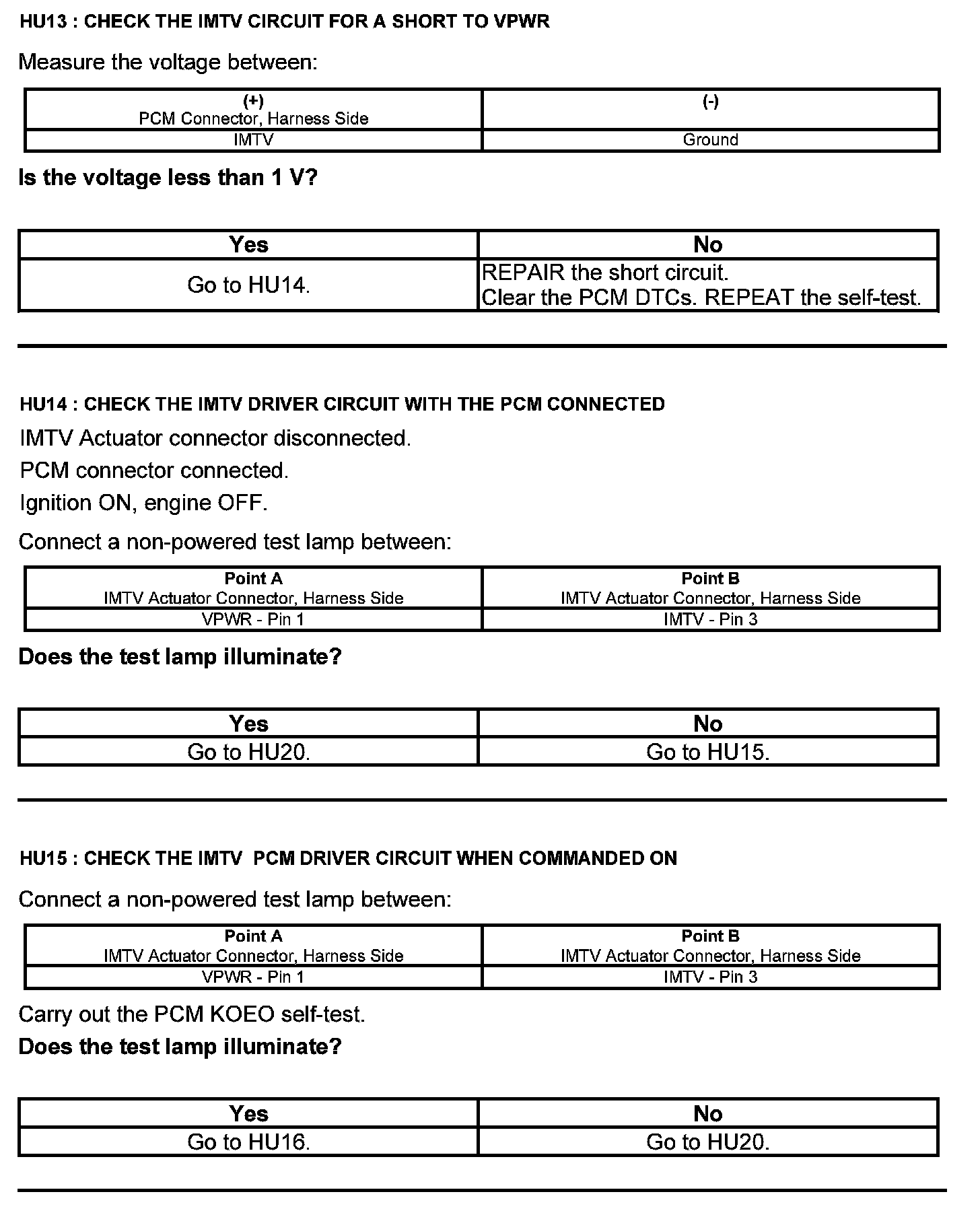 HU13 : CHECK THE IMTV CIRCUIT FOR A SHORT TO VPWR

Measure the voltage between:

| (+) PCM Connector, Harness Side | (-) |
|---|---|
| IMTV | Ground |

Is the voltage less than 1 V?

| Yes | No |
|---|---|
| Go to HU14. | REPAIR the short circuit. Clear the PCM DTCs. REPEAT the self-test. |

HU14 : CHECK THE IMTV DRIVER CIRCUIT WITH THE PCM CONNECTED

IMTV Actuator connector disconnected.

PCM connector connected.

Ignition ON, engine OFF.

Connect a non-powered test lamp between:

| Point A IMTV Actuator Connector, Harness Side | Point B IMTV Actuator Connector, Harness Side |
|---|---|
| VPWR - Pin 1 | IMTV - Pin 3 |

Does the test lamp illuminate?

| Yes | No |
|---|---|
| Go to HU20. | Go to HU15. |

HU15 : CHECK THE IMTV  PCM DRIVER CIRCUIT WHEN COMMANDED ON

Connect a non-powered test lamp between:

| Point A IMTV Actuator Connector, Harness Side | Point B IMTV Actuator Connector, Harness Side |
|---|---|
| VPWR - Pin 1 | IMTV - Pin 3 |

Carry out the PCM KOEO self-test.

Does the test lamp illuminate?

| Yes | No |
|---|---|
| Go to HU16. | Go to HU20. |